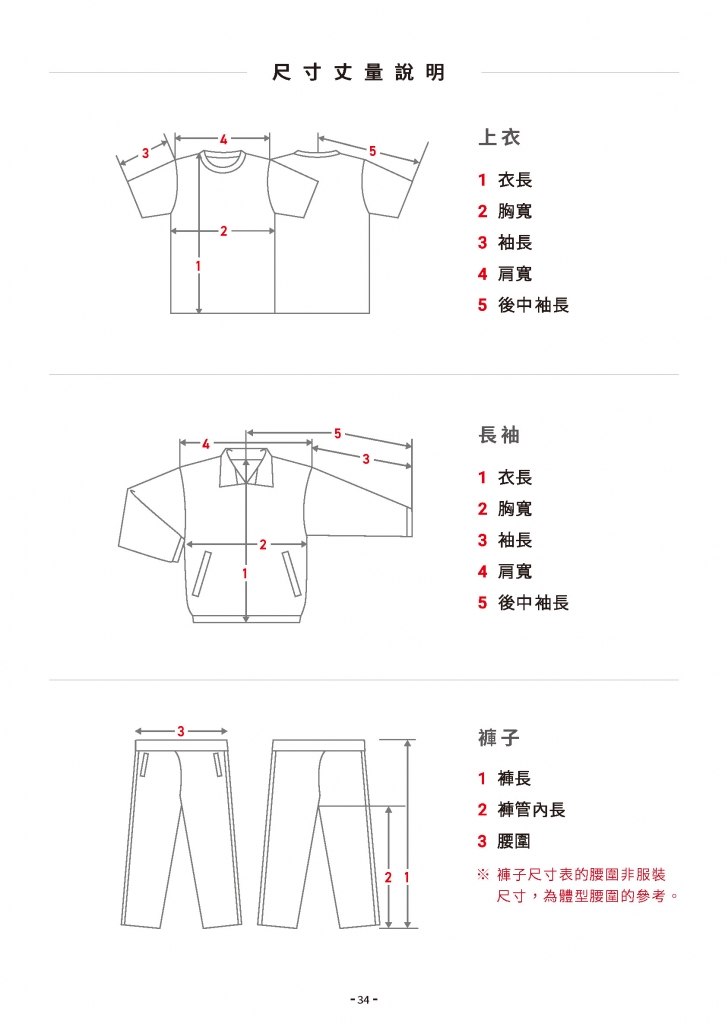 尺寸丈量說明

3
4
5
2
1

上衣

1 衣長
2 胸寬
3 袖長
4 肩寬
5 後中袖長

4
5
3
2
1

長袖

1 衣長
2 胸寬
3 袖長
4 肩寬
5 後中袖長

3
2
1

褲子

1 褲長
2 褲管內長
3 腰圍

※ 褲子尺寸表的腰圍非服裝尺寸，為體型腰圍的參考。

- 34 -